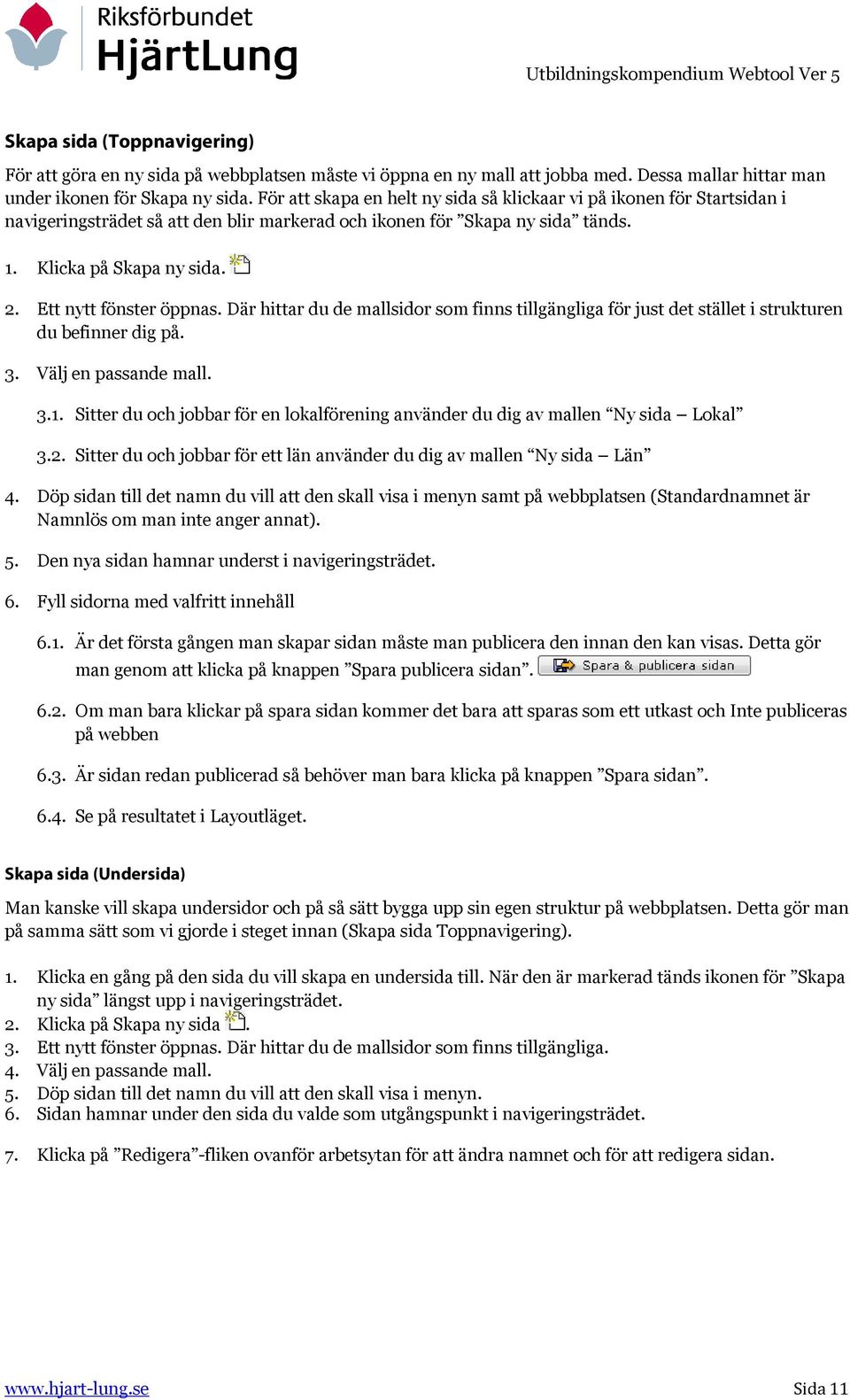 Riksförbundet
HjärtLung

Utbildningskompendium Webtool Ver 5

Skapa sida (Toppnavigering)

För att göra en ny sida på webbplatsen måste vi öppna en ny mall att jobba med. Dessa mallar hittar man under ikonen för Skapa ny sida. För att skapa en helt ny sida så klickaar vi på ikonen för Startsidan i navigeringsträdet så att den blir markerad och ikonen för ”Skapa ny sida” tänds.

1. Klicka på Skapa ny sida.

2. Ett nytt fönster öppnas. Där hittar du de mallsidor som finns tillgängliga för just det stället i strukturen du befinner dig på.

3. Välj en passande mall.

3.1. Sitter du och jobbar för en lokalförening använder du dig av mallen “Ny sida – Lokal”

3.2. Sitter du och jobbar för ett län använder du dig av mallen “Ny sida – Län”

4. Döp sidan till det namn du vill att den skall visa i menyn samt på webbplatsen (Standardnamnet är Namnlös om man inte anger annat).

5. Den nya sidan hamnar underst i navigeringsträdet.

6. Fyll sidorna med valfritt innehåll

6.1. Är det första gången man skapar sidan måste man publicera den innan den kan visas. Detta gör man genom att klicka på knappen ”Spara publicera sidan”. Spara & publicera sidan

6.2. Om man bara klickar på spara sidan kommer det bara att sparas som ett utkast och Inte publiceras på webben

6.3. Är sidan redan publicerad så behöver man bara klicka på knappen ”Spara sidan”.

6.4. Se på resultatet i Layoutläget.

Skapa sida (Undersida)

Man kanske vill skapa undersidor och på så sätt bygga upp sin egen struktur på webbplatsen. Detta gör man på samma sätt som vi gjorde i steget innan (Skapa sida Toppnavigering).

1. Klicka en gång på den sida du vill skapa en undersida till. När den är markerad tänds ikonen för ”Skapa ny sida” längst upp i navigeringsträdet.
2. Klicka på Skapa ny sida .
3. Ett nytt fönster öppnas. Där hittar du de mallsidor som finns tillgängliga.
4. Välj en passande mall.
5. Döp sidan till det namn du vill att den skall visa i menyn.
6. Sidan hamnar under den sida du valde som utgångspunkt i navigeringsträdet.

7. Klicka på ”Redigera”-fliken ovanför arbetsytan för att ändra namnet och för att redigera sidan.

www.hjart-lung.se

Sida 11